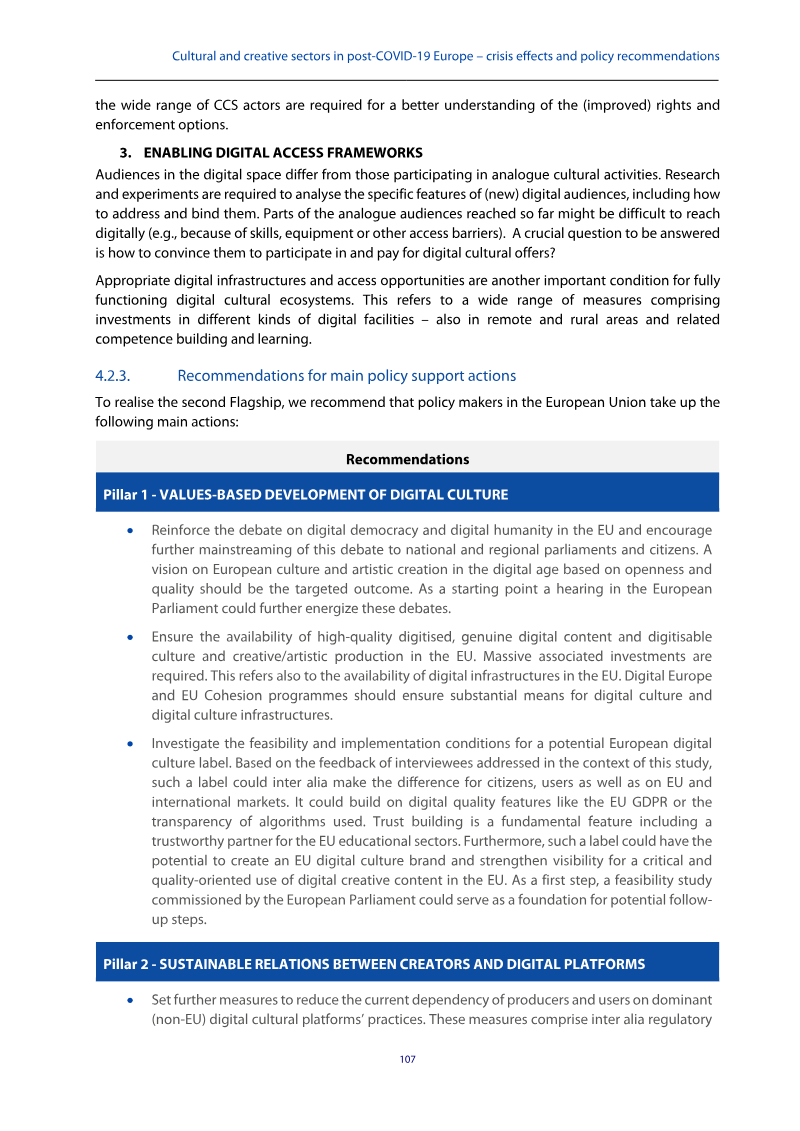 Cultural and creative sectors in post-COVID-19 Europe – crisis effects and policy recommendations

the wide range of CCS actors are required for a better understanding of the (improved) rights and enforcement options.

3. ENABLING DIGITAL ACCESS FRAMEWORKS

Audiences in the digital space differ from those participating in analogue cultural activities. Research and experiments are required to analyse the specific features of (new) digital audiences, including how to address and bind them. Parts of the analogue audiences reached so far might be difficult to reach digitally (e.g., because of skills, equipment or other access barriers). A crucial question to be answered is how to convince them to participate in and pay for digital cultural offers?

Appropriate digital infrastructures and access opportunities are another important condition for fully functioning digital cultural ecosystems. This refers to a wide range of measures comprising investments in different kinds of digital facilities – also in remote and rural areas and related competence building and learning.

4.2.3. Recommendations for main policy support actions

To realise the second Flagship, we recommend that policy makers in the European Union take up the following main actions:

Recommendations

Pillar 1 - VALUES-BASED DEVELOPMENT OF DIGITAL CULTURE

• Reinforce the debate on digital democracy and digital humanity in the EU and encourage further mainstreaming of this debate to national and regional parliaments and citizens. A vision on European culture and artistic creation in the digital age based on openness and quality should be the targeted outcome. As a starting point a hearing in the European Parliament could further energize these debates.

• Ensure the availability of high-quality digitised, genuine digital content and digitisable culture and creative/artistic production in the EU. Massive associated investments are required. This refers also to the availability of digital infrastructures in the EU. Digital Europe and EU Cohesion programmes should ensure substantial means for digital culture and digital culture infrastructures.

• Investigate the feasibility and implementation conditions for a potential European digital culture label. Based on the feedback of interviewees addressed in the context of this study, such a label could inter alia make the difference for citizens, users as well as on EU and international markets. It could build on digital quality features like the EU GDPR or the transparency of algorithms used. Trust building is a fundamental feature including a trustworthy partner for the EU educational sectors. Furthermore, such a label could have the potential to create an EU digital culture brand and strengthen visibility for a critical and quality-oriented use of digital creative content in the EU. As a first step, a feasibility study commissioned by the European Parliament could serve as a foundation for potential follow-up steps.

Pillar 2 - SUSTAINABLE RELATIONS BETWEEN CREATORS AND DIGITAL PLATFORMS

• Set further measures to reduce the current dependency of producers and users on dominant (non-EU) digital cultural platforms' practices. These measures comprise inter alia regulatory

107